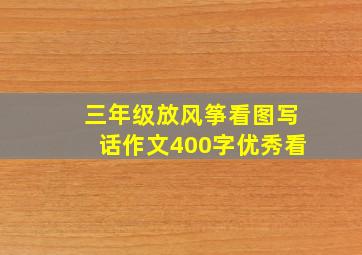 三年级放风筝看图写话作文400字优秀看